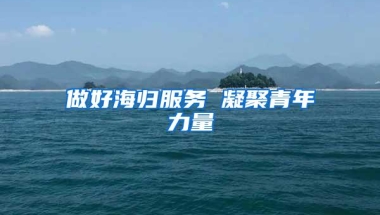 做好海归服务 凝聚青年力量